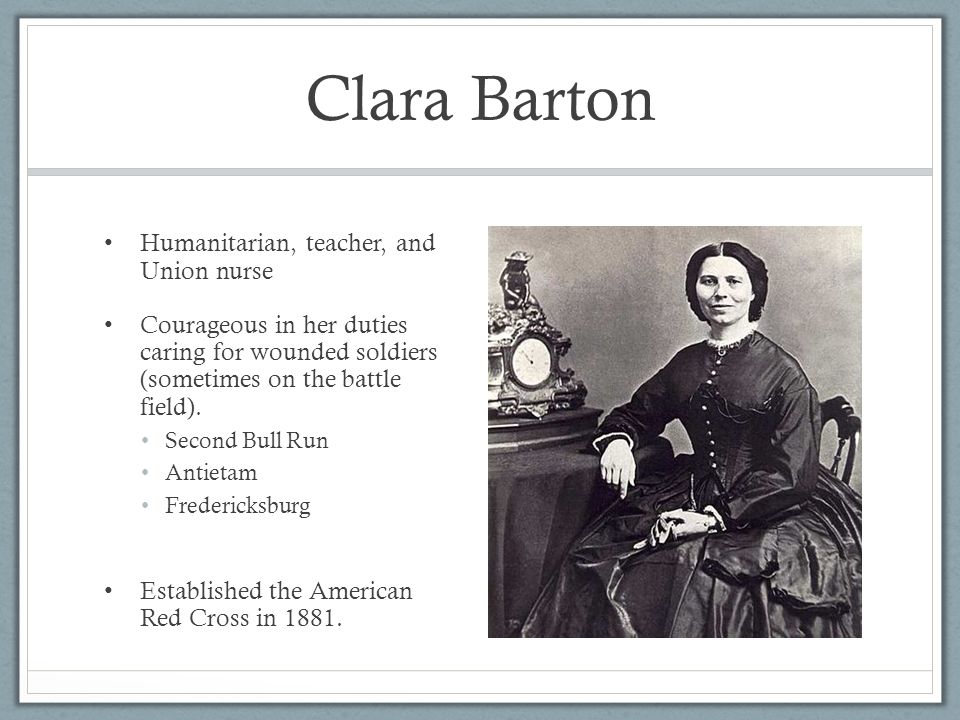 Clara Barton

• Humanitarian, teacher, and Union nurse

• Courageous in her duties caring for wounded soldiers (sometimes on the battle field).
  • Second Bull Run
  • Antietam
  • Fredericksburg

• Established the American Red Cross in 1881.